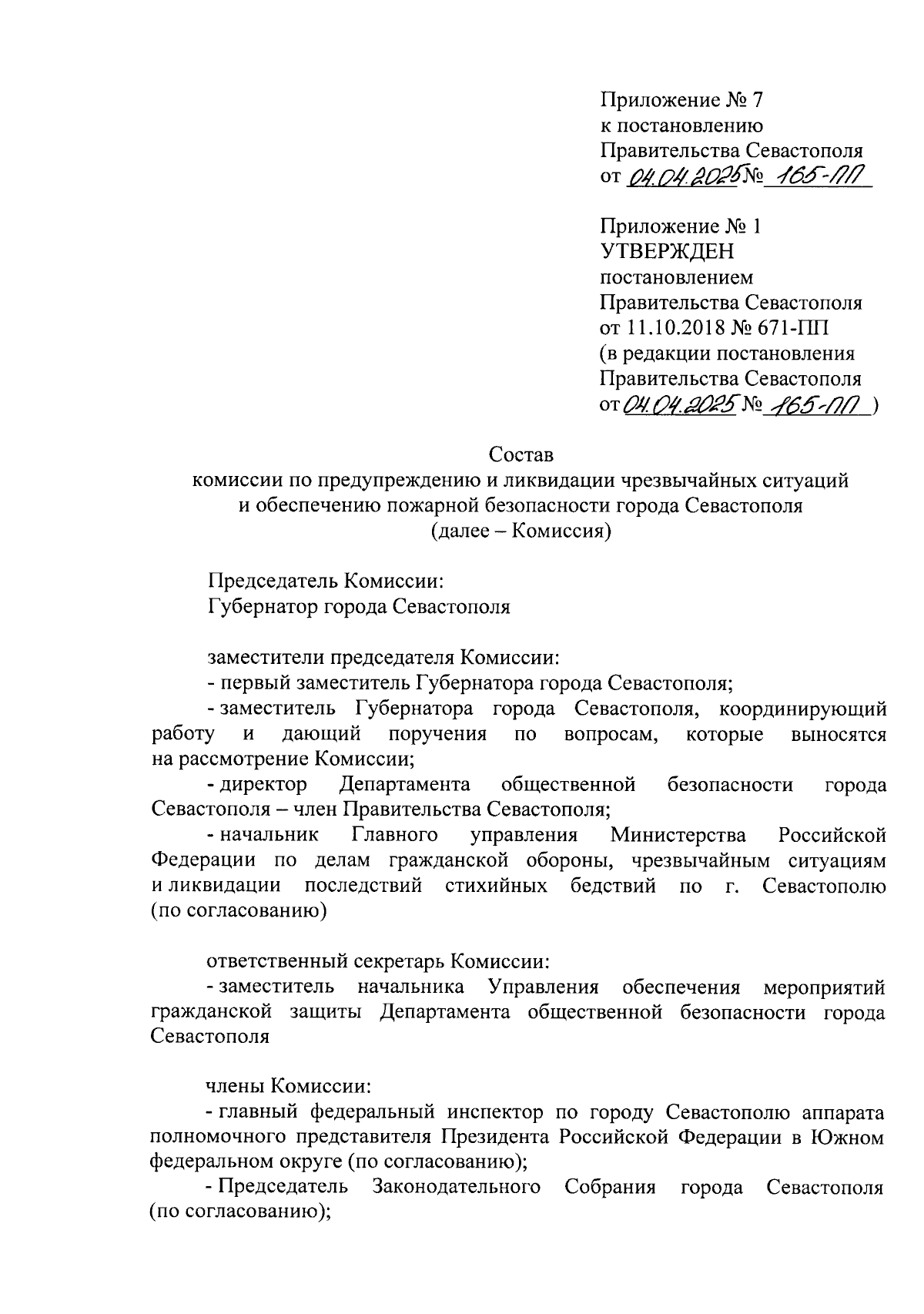 Приложение № 7
к постановлению
Правительства Севастополя
от 04.04.2025 № 165-ПП

Приложение № 1
УТВЕРЖДЕН
постановлением
Правительства Севастополя
от 11.10.2018 № 671-ПП
(в редакции постановления
Правительства Севастополя
от 04.04.2025 № 165-ПП )

Состав
комиссии по предупреждению и ликвидации чрезвычайных ситуаций и обеспечению пожарной безопасности города Севастополя
(далее – Комиссия)

Председатель Комиссии:
Губернатор города Севастополя

заместители председателя Комиссии:
- первый заместитель Губернатора города Севастополя;
- заместитель Губернатора города Севастополя, координирующий работу и дающий поручения по вопросам, которые выносятся на рассмотрение Комиссии;
- директор Департамента общественной безопасности города Севастополя – член Правительства Севастополя;
- начальник Главного управления Министерства Российской Федерации по делам гражданской обороны, чрезвычайным ситуациям и ликвидации последствий стихийных бедствий по г. Севастополю (по согласованию)

ответственный секретарь Комиссии:
- заместитель начальника Управления обеспечения мероприятий гражданской защиты Департамента общественной безопасности города Севастополя

члены Комиссии:
- главный федеральный инспектор по городу Севастополю аппарата полномочного представителя Президента Российской Федерации в Южном федеральном округе (по согласованию);
- Председатель Законодательного Собрания города Севастополя (по согласованию);